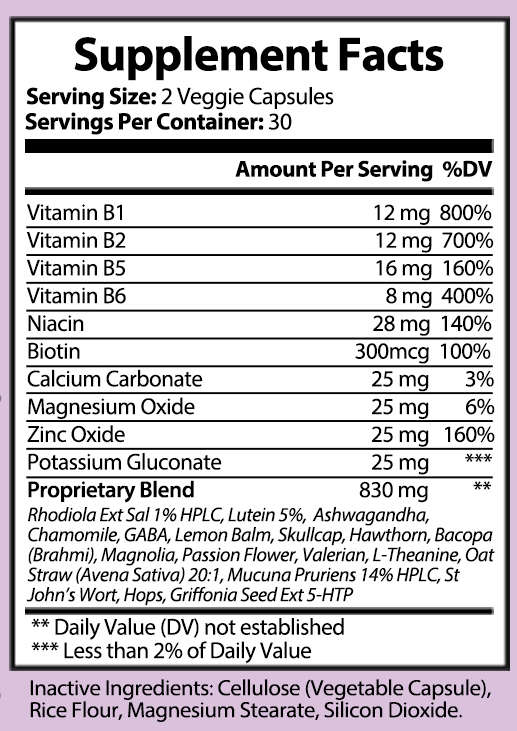 Supplement Facts

Serving Size: 2 Veggie Capsules
Servings Per Container: 30

| | Amount Per Serving | %DV |
|---|---|---|
| Vitamin B1 | 12 mg | 800% |
| Vitamin B2 | 12 mg | 700% |
| Vitamin B5 | 16 mg | 160% |
| Vitamin B6 | 8 mg | 400% |
| Niacin | 28 mg | 140% |
| Biotin | 300mcg | 100% |
| Calcium Carbonate | 25 mg | 3% |
| Magnesium Oxide | 25 mg | 6% |
| Zinc Oxide | 25 mg | 160% |
| Potassium Gluconate | 25 mg | *** |
| Proprietary Blend | 830 mg | ** |

Rhodiola Ext Sal 1% HPLC, Lutein 5%, Ashwagandha, Chamomile, GABA, Lemon Balm, Skullcap, Hawthorn, Bacopa (Brahmi), Magnolia, Passion Flower, Valerian, L-Theanine, Oat Straw (Avena Sativa) 20:1, Mucuna Pruriens 14% HPLC, St John's Wort, Hops, Griffonia Seed Ext 5-HTP

** Daily Value (DV) not established
*** Less than 2% of Daily Value

Inactive Ingredients: Cellulose (Vegetable Capsule), Rice Flour, Magnesium Stearate, Silicon Dioxide.